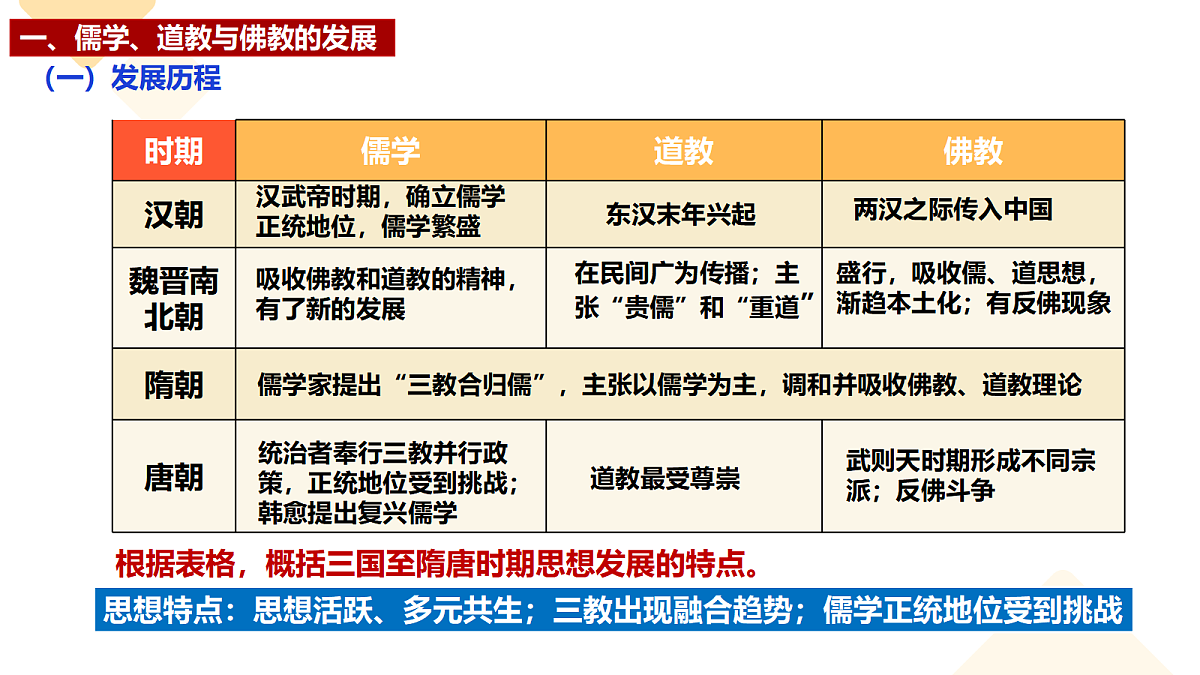 一、儒学、道教与佛教的发展

（一）发展历程

| 时期 | 儒学 | 道教 | 佛教 |
|---|---|---|---|
| 汉朝 | 汉武帝时期，确立儒学正统地位，儒学繁盛 | 东汉末年兴起 | 两汉之际传入中国 |
| 魏晋南北朝 | 吸收佛教和道教的精神，有了新的发展 | 在民间广为传播；主张“贵儒”和“重道” | 盛行，吸收儒、道思想，渐趋本土化；有反佛现象 |
| 隋朝 | 儒学家提出“三教合归儒”，主张以儒学为主，调和并吸收佛教、道教理论 | | |
| 唐朝 | 统治者奉行三教并行政策，正统地位受到挑战；韩愈提出复兴儒学 | 道教最受尊崇 | 武则天时期形成不同宗派；反佛斗争 |

根据表格，概括三国至隋唐时期思想发展的特点。

思想特点：思想活跃、多元共生；三教出现融合趋势；儒学正统地位受到挑战